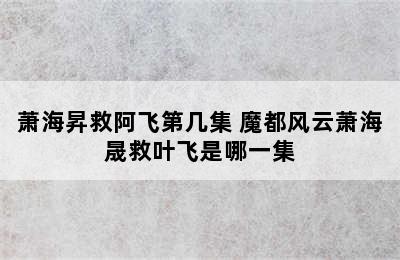 萧海昇救阿飞第几集 魔都风云萧海晟救叶飞是哪一集